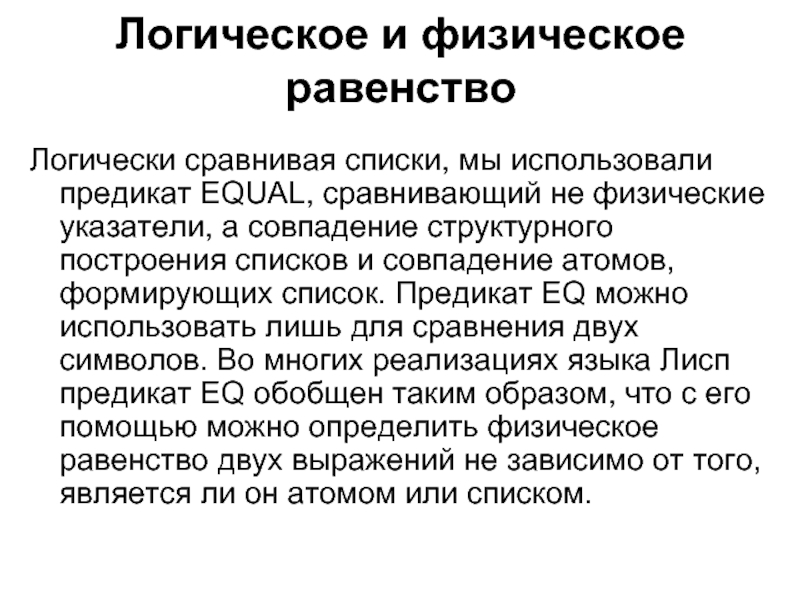 Логическое и физическое равенство

Логически сравнивая списки, мы использовали предикат EQUAL, сравнивающий не физические указатели, а совпадение структурного построения списков и совпадение атомов, формирующих список. Предикат EQ можно использовать лишь для сравнения двух символов. Во многих реализациях языка Лисп предикат EQ обобщен таким образом, что с его помощью можно определить физическое равенство двух выражений не зависимо от того, является ли он атомом или списком.